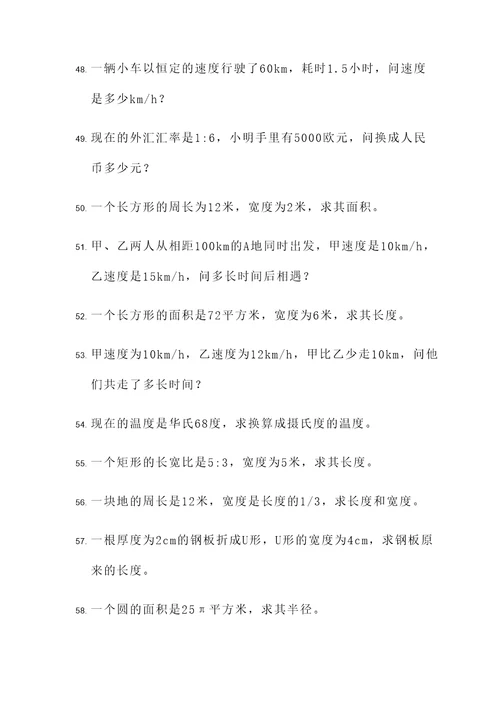 48. 一辆小车以恒定的速度行驶了60km，耗时1.5小时，问速度是多少km/h？

49. 现在的外汇汇率是1:6，小明手里有5000欧元，问换成人民币多少元？

50. 一个长方形的周长为12米，宽度为2米，求其面积。

51. 甲、乙两人从相距100km的A地同时出发，甲速度是10km/h，乙速度是15km/h，问多长时间后相遇？

52. 一个长方形的面积是72平方米，宽度为6米，求其长度。

53. 甲速度为10km/h，乙速度为12km/h，甲比乙少走10km，问他们共走了多长时间？

54. 现在的温度是华氏68度，求换算成摄氏度的温度。

55. 一个矩形的长宽比是5:3，宽度为5米，求其长度。

56. 一块地的周长是12米，宽度是长度的1/3，求长度和宽度。

57. 一根厚度为2cm的钢板折成U形，U形的宽度为4cm，求钢板原来的长度。

58. 一个圆的面积是25π平方米，求其半径。